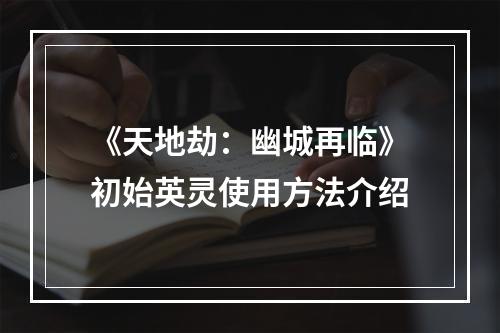 《天地劫：幽城再临》
初始英灵使用方法介绍